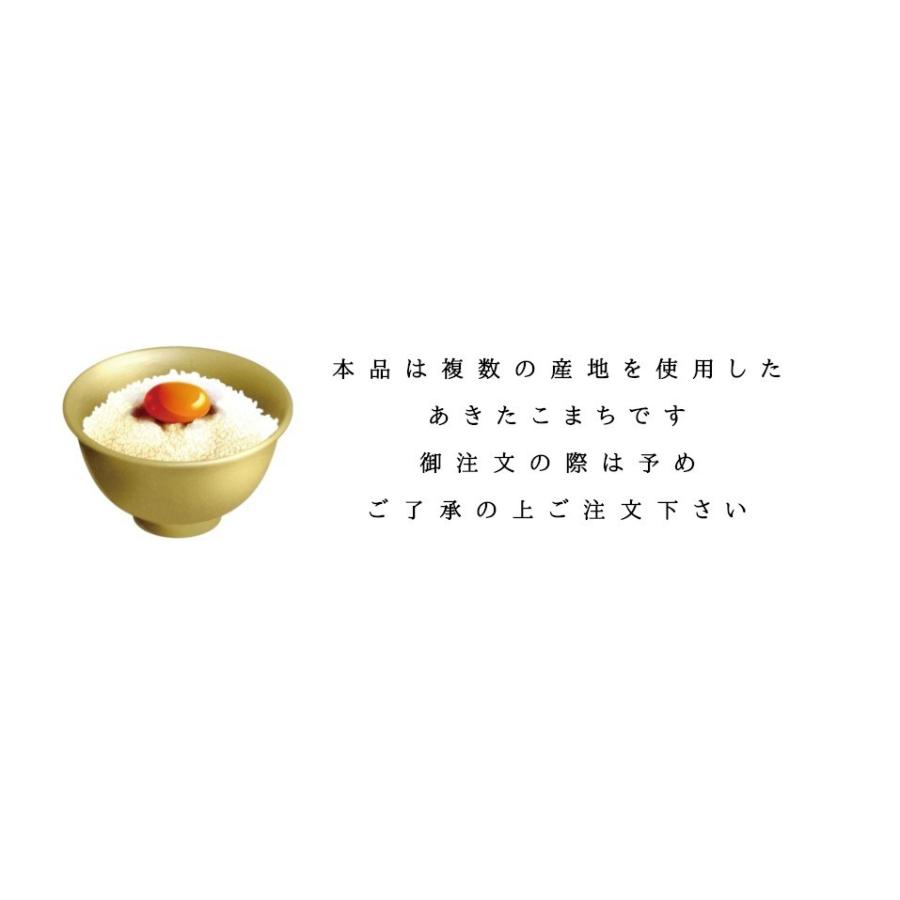 本品は複数の産地を使用した
あきたこまちです
御注文の際は予め
ご了承の上ご注文下さい